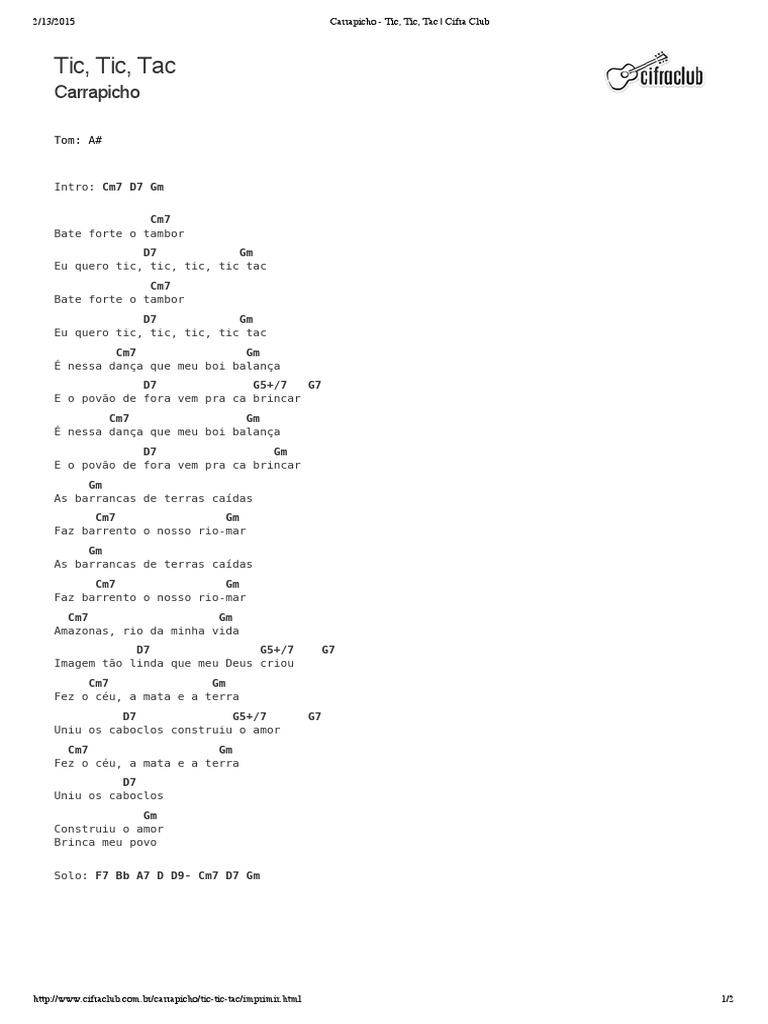 2/13/2015 Carrapicho - Tic, Tic, Tac | Cifra Club

Tic, Tic, Tac
Carrapicho

cifraclub

Tom: A#

Intro: Cm7 D7 Gm

Cm7
Bate forte o tambor
D7 Gm
Eu quero tic, tic, tic, tic tac
Cm7
Bate forte o tambor
D7 Gm
Eu quero tic, tic, tic, tic tac
Cm7 Gm
É nessa dança que meu boi balança
D7 G5+/7 G7
E o povão de fora vem pra ca brincar
Cm7 Gm
É nessa dança que meu boi balança
D7 Gm
E o povão de fora vem pra ca brincar
Gm
As barrancas de terras caídas
Cm7 Gm
Faz barrento o nosso rio-mar
Gm
As barrancas de terras caídas
Cm7 Gm
Faz barrento o nosso rio-mar
Cm7 Gm
Amazonas, rio da minha vida
D7 G5+/7 G7
Imagem tão linda que meu Deus criou
Cm7 Gm
Fez o céu, a mata e a terra
D7 G5+/7 G7
Uniu os caboclos construiu o amor
Cm7 Gm
Fez o céu, a mata e a terra
D7
Uniu os caboclos
Gm
Construiu o amor
Brinca meu povo

Solo: F7 Bb A7 D D9- Cm7 D7 Gm

http://www.cifraclub.com.br/carrapicho/tic-tic-tac/imprimir.html 1/2